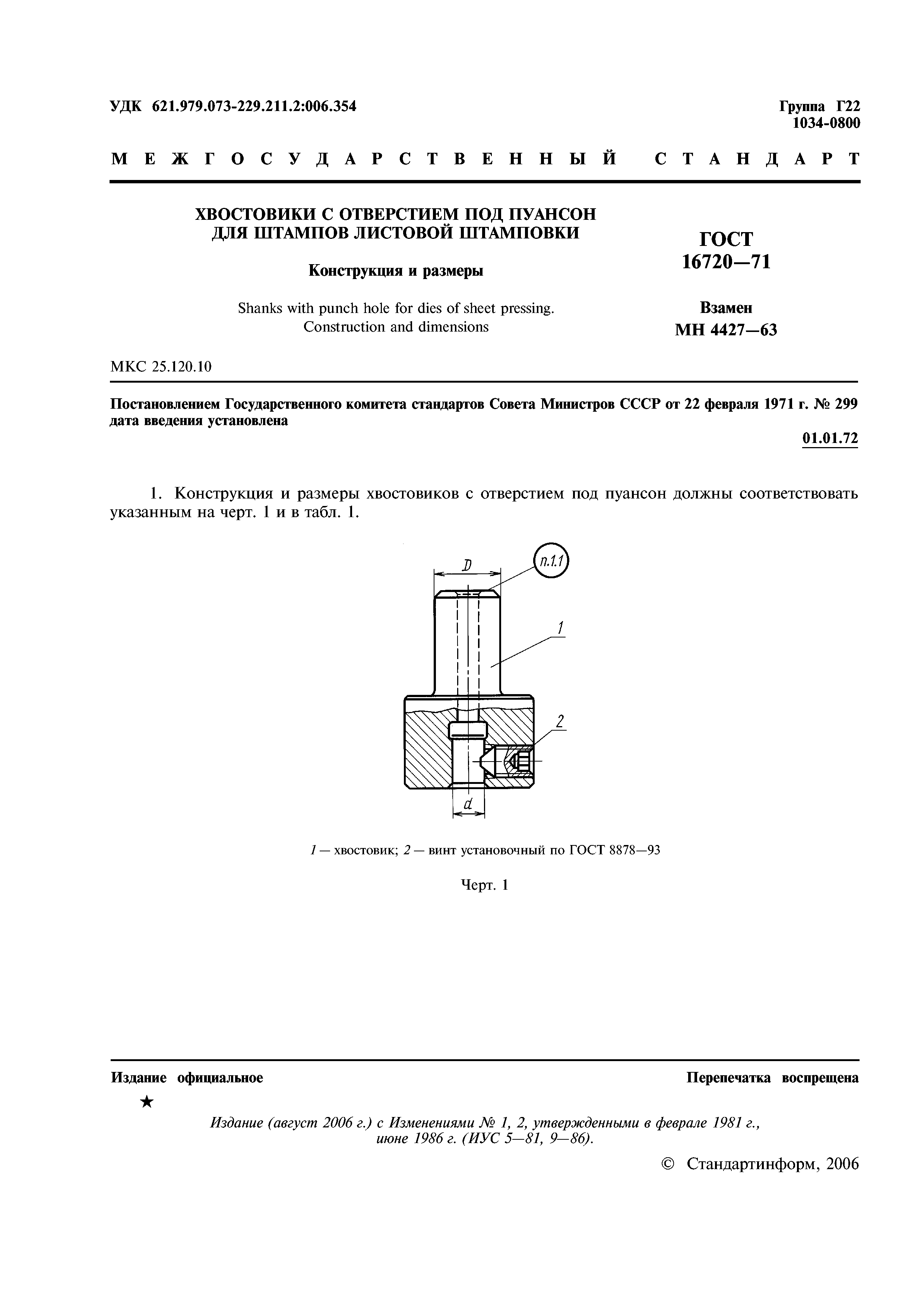 УДК 621.979.073-229.211.2:006.354

Группа Г22
1034-0800

МЕЖГОСУДАРСТВЕННЫЙ СТАНДАРТ

ХВОСТОВИКИ С ОТВЕРСТИЕМ ПОД ПУАНСОН ДЛЯ ШТАМПОВ ЛИСТОВОЙ ШТАМПОВКИ

Конструкция и размеры

Shanks with punch hole for dies of sheet pressing. Construction and dimensions

ГОСТ 16720—71

Взамен МН 4427—63

МКС 25.120.10

Постановлением Государственного комитета стандартов Совета Министров СССР от 22 февраля 1971 г. № 299 дата введения установлена

01.01.72

1. Конструкция и размеры хвостовиков с отверстием под пуансон должны соответствовать указанным на черт. 1 и в табл. 1.

D
п.1.1
1
2
d

1 — хвостовик; 2 — винт установочный по ГОСТ 8878—93

Черт. 1

Издание официальное

Перепечатка воспрещена

★

Издание (август 2006 г.) с Изменениями № 1, 2, утвержденными в феврале 1981 г., июне 1986 г. (ИУС 5—81, 9—86).

© Стандартинформ, 2006